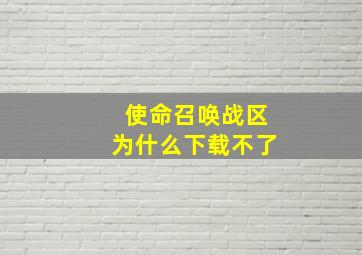 使命召唤战区
为什么下载不了